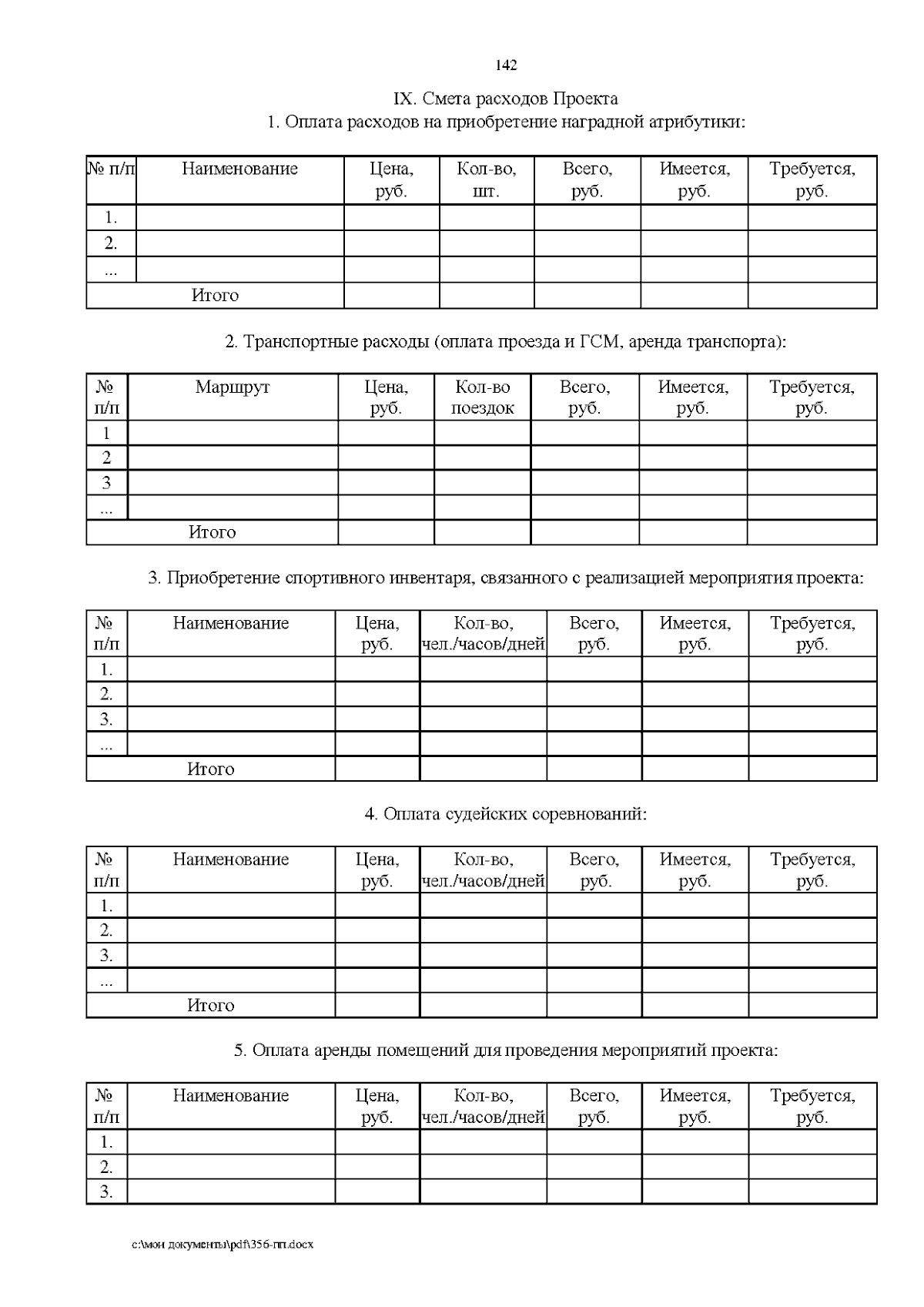 142

IX. Смета расходов Проекта

1. Оплата расходов на приобретение наградной атрибутики:

| № п/п | Наименование | Цена, руб. | Кол-во, шт. | Всего, руб. | Имеется, руб. | Требуется, руб. |
|---|---|---|---|---|---|---|
| 1. | | | | | | |
| 2. | | | | | | |
| ... | | | | | | |
| Итого | | | | | | |

2. Транспортные расходы (оплата проезда и ГСМ, аренда транспорта):

| № п/п | Маршрут | Цена, руб. | Кол-во поездок | Всего, руб. | Имеется, руб. | Требуется, руб. |
|---|---|---|---|---|---|---|
| 1 | | | | | | |
| 2 | | | | | | |
| 3 | | | | | | |
| ... | | | | | | |
| Итого | | | | | | |

3. Приобретение спортивного инвентаря, связанного с реализацией мероприятия проекта:

| № п/п | Наименование | Цена, руб. | Кол-во, чел./часов/дней | Всего, руб. | Имеется, руб. | Требуется, руб. |
|---|---|---|---|---|---|---|
| 1. | | | | | | |
| 2. | | | | | | |
| 3. | | | | | | |
| ... | | | | | | |
| Итого | | | | | | |

4. Оплата судейских соревнований:

| № п/п | Наименование | Цена, руб. | Кол-во, чел./часов/дней | Всего, руб. | Имеется, руб. | Требуется, руб. |
|---|---|---|---|---|---|---|
| 1. | | | | | | |
| 2. | | | | | | |
| 3. | | | | | | |
| ... | | | | | | |
| Итого | | | | | | |

5. Оплата аренды помещений для проведения мероприятий проекта:

| № п/п | Наименование | Цена, руб. | Кол-во, чел./часов/дней | Всего, руб. | Имеется, руб. | Требуется, руб. |
|---|---|---|---|---|---|---|
| 1. | | | | | | |
| 2. | | | | | | |
| 3. | | | | | | |

c:\мои документы\pdf\356-пп.docx